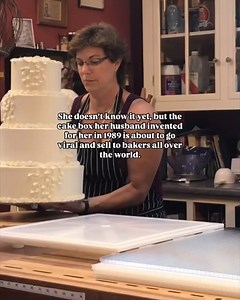 She doesn't know it yet, but the cake box her husband invented for her in 1989 is about to go viral and sell to bakers all over the world.